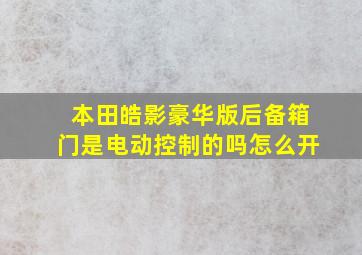 本田皓影豪华版后备箱门是电动控制的吗怎么开